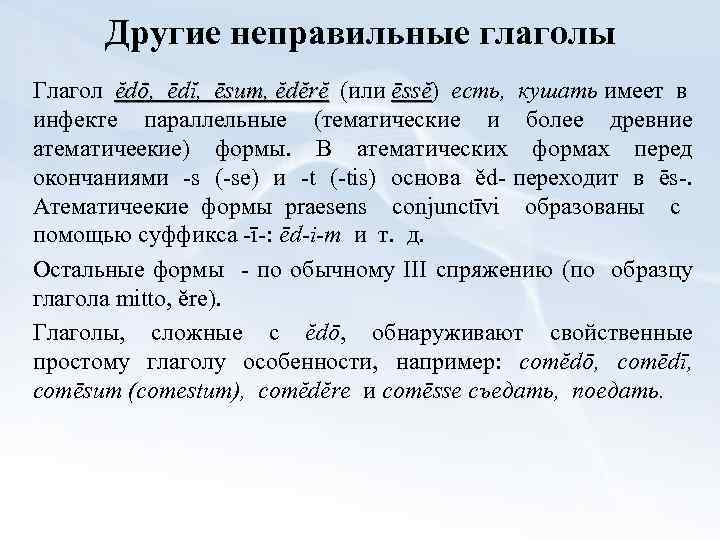 Другие неправильные глаголы

Глагол ĕdō, ēdī, ēsum, ĕdĕrĕ (или ēssĕ) есть, кушать имеет в инфекте параллельные (тематические и более древние атематичеекие) формы. В атематических формах перед окончаниями -s (-se) и -t (-tis) основа ĕd- переходит в ēs-. Атематичеекие формы praesens conjunctīvi образованы с помощью суффикса -ī-: ēd-i-m и т. д.

Остальные формы - по обычному III спряжению (по образцу глагола mitto, ĕre).

Глаголы, сложные с ĕdō, обнаруживают свойственные простому глаголу особенности, например: comĕdō, comēdī, comēsum (comestum), comĕdĕre и comēsse съедать, поедать.